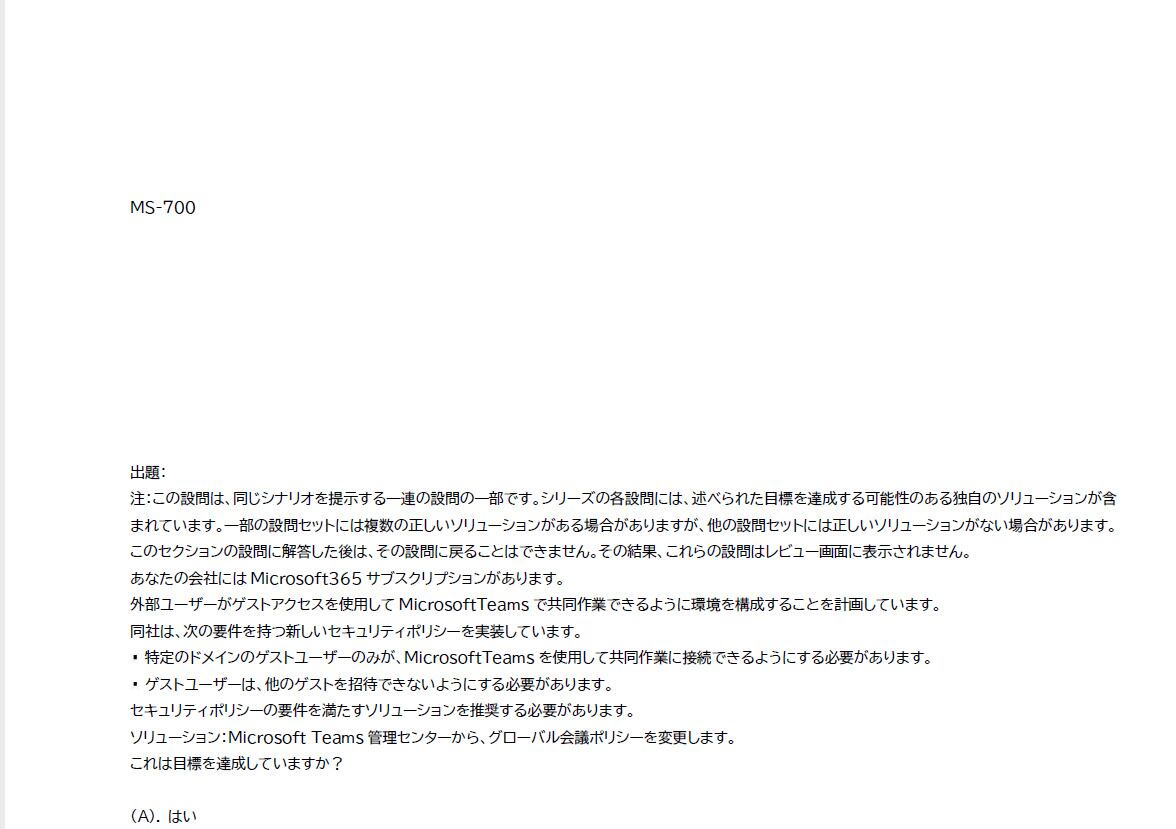 MS-700

出題:
注:この設問は、同じシナリオを提示する一連の設問の一部です。シリーズの各設問には、述べられた目標を達成する可能性のある独自のソリューションが含まれています。一部の設問セットには複数の正しいソリューションがある場合がありますが、他の設問セットには正しいソリューションがない場合があります。
このセクションの設問に解答した後は、その設問に戻ることはできません。その結果、これらの設問はレビュー画面に表示されません。
あなたの会社にはMicrosoft365サブスクリプションがあります。
外部ユーザーがゲストアクセスを使用してMicrosoftTeamsで共同作業できるように環境を構成することを計画しています。
同社は、次の要件を持つ新しいセキュリティポリシーを実装しています。
• 特定のドメインのゲストユーザーのみが、MicrosoftTeamsを使用して共同作業に接続できるようにする必要があります。
• ゲストユーザーは、他のゲストを招待できないようにする必要があります。
セキュリティポリシーの要件を満たすソリューションを推奨する必要があります。
ソリューション:Microsoft Teams管理センターから、グローバル会議ポリシーを変更します。
これは目標を達成していますか？

(A). はい